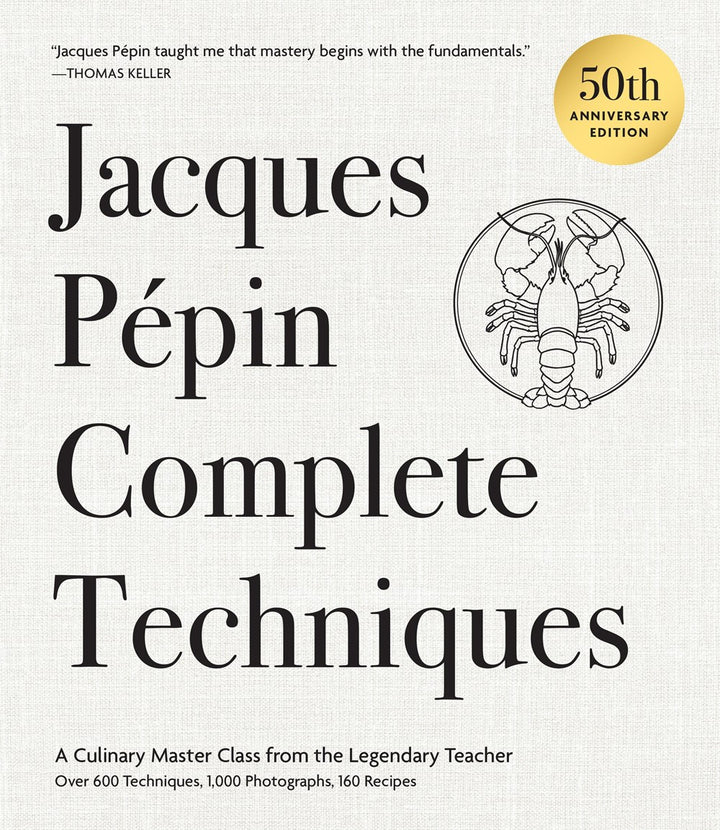 "Jacques Pépin taught me that mastery begins with the fundamentals."
—THOMAS KELLER

50th
ANNIVERSARY
EDITION

Jacques
Pépin
Complete
Techniques

A Culinary Master Class from the Legendary Teacher
Over 600 Techniques, 1,000 Photographs, 160 Recipes